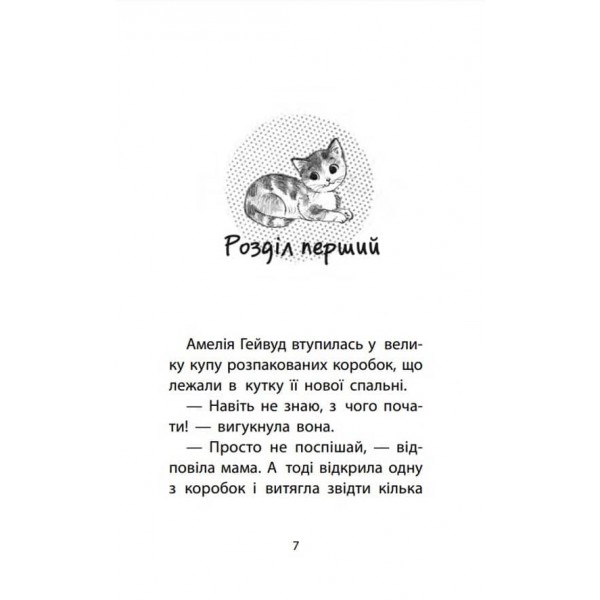 Розділ перший

Амелія Гейвуд втупилась у велику купу розпакованих коробок, що лежали в кутку її нової спальні.

— Навіть не знаю, з чого почати! — вигукнула вона.

— Просто не поспішай, — відповіла мама. А тоді відкрила одну з коробок і витягла звідти кілька

7